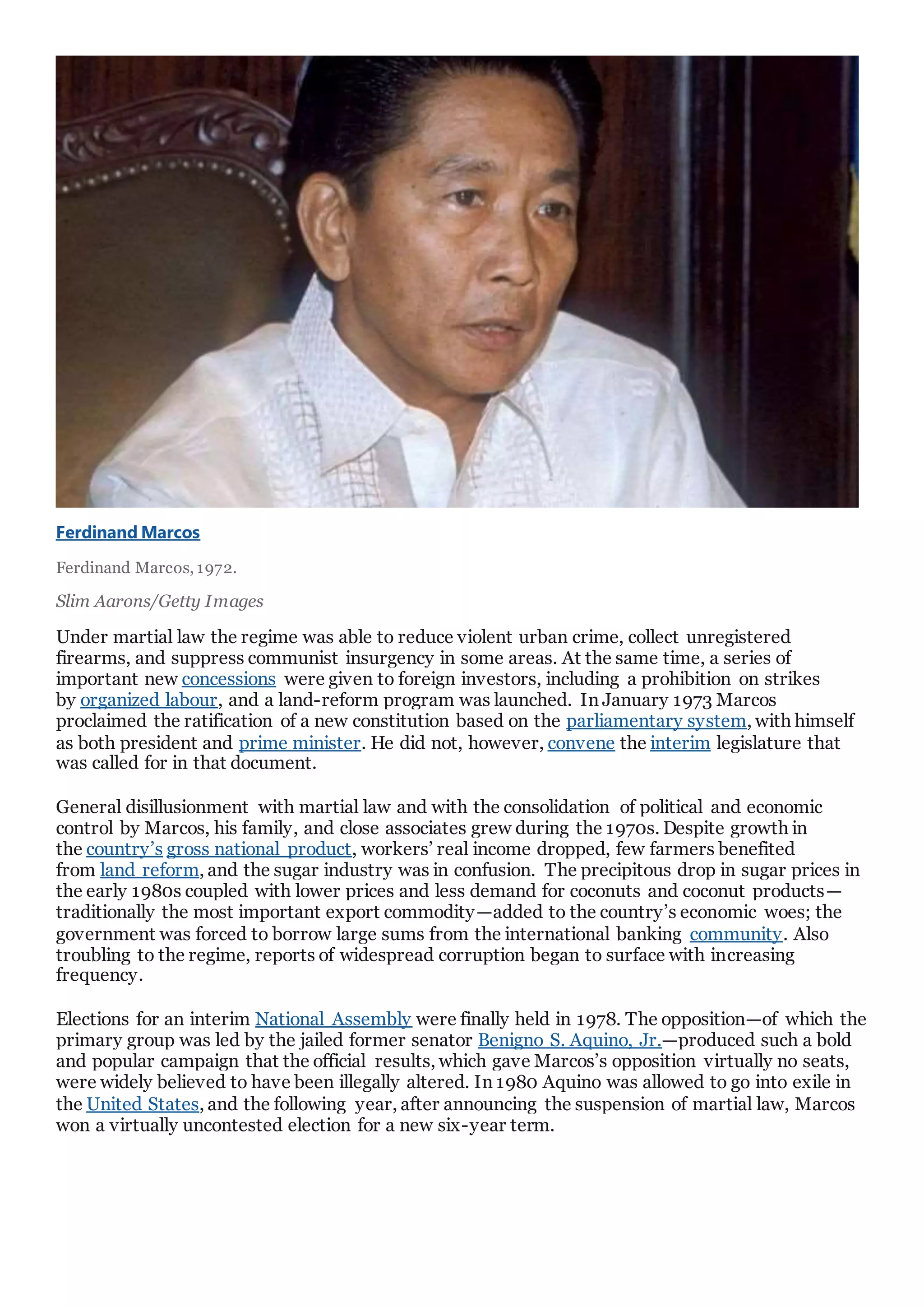 Ferdinand Marcos

Ferdinand Marcos, 1972.

Slim Aarons/Getty Images

Under martial law the regime was able to reduce violent urban crime, collect unregistered firearms, and suppress communist insurgency in some areas. At the same time, a series of important new concessions were given to foreign investors, including a prohibition on strikes by organized labour, and a land-reform program was launched. In January 1973 Marcos proclaimed the ratification of a new constitution based on the parliamentary system, with himself as both president and prime minister. He did not, however, convene the interim legislature that was called for in that document.

General disillusionment with martial law and with the consolidation of political and economic control by Marcos, his family, and close associates grew during the 1970s. Despite growth in the country's gross national product, workers' real income dropped, few farmers benefited from land reform, and the sugar industry was in confusion. The precipitous drop in sugar prices in the early 1980s coupled with lower prices and less demand for coconuts and coconut products—traditionally the most important export commodity—added to the country's economic woes; the government was forced to borrow large sums from the international banking community. Also troubling to the regime, reports of widespread corruption began to surface with increasing frequency.

Elections for an interim National Assembly were finally held in 1978. The opposition—of which the primary group was led by the jailed former senator Benigno S. Aquino, Jr.—produced such a bold and popular campaign that the official results, which gave Marcos's opposition virtually no seats, were widely believed to have been illegally altered. In 1980 Aquino was allowed to go into exile in the United States, and the following year, after announcing the suspension of martial law, Marcos won a virtually uncontested election for a new six-year term.